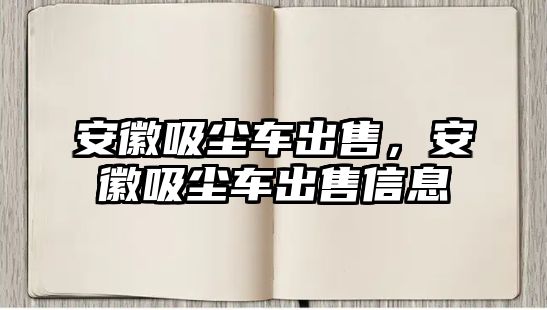 安徽吸尘车出售，安徽吸尘车出售信息